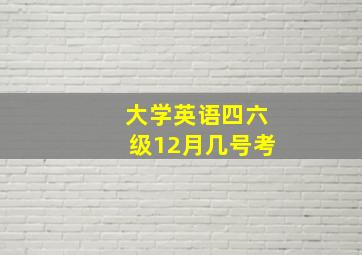 大学英语四六级12月几号考